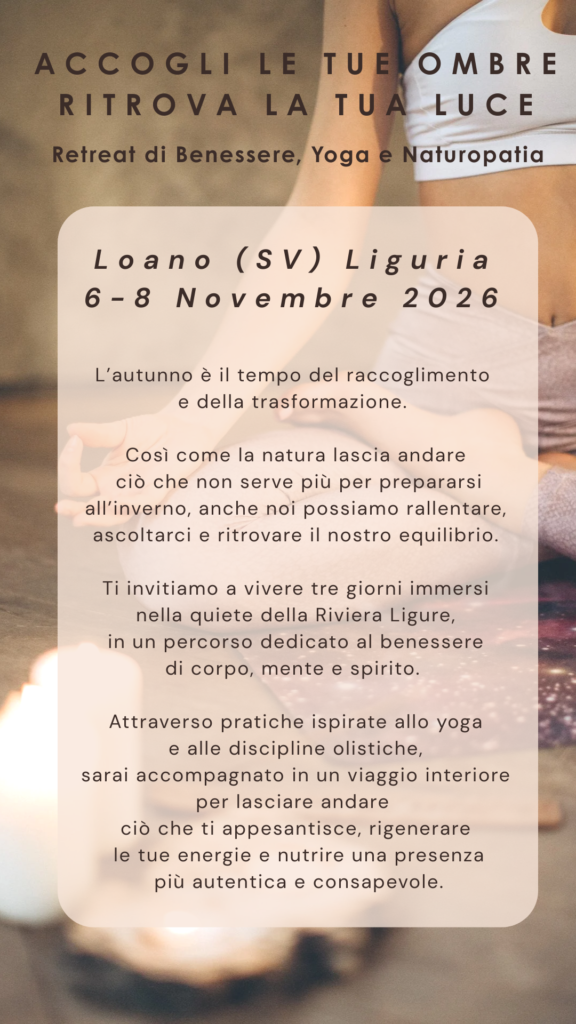 ACCOGLI LE TUE OMBRE
RITROVA LA TUA LUCE

Retreat di Benessere, Yoga e Naturopatia

Loano (SV) Liguria
6-8 Novembre 2026

L'autunno è il tempo del raccoglimento e della trasformazione.

Così come la natura lascia andare ciò che non serve più per prepararsi all'inverno, anche noi possiamo rallentare, ascoltarci e ritrovare il nostro equilibrio.

Ti invitiamo a vivere tre giorni immersi nella quiete della Riviera Ligure, in un percorso dedicato al benessere di corpo, mente e spirito.

Attraverso pratiche ispirate allo yoga e alle discipline olistiche, sarai accompagnato in un viaggio interiore per lasciare andare ciò che ti appesantisce, rigenerare le tue energie e nutrire una presenza più autentica e consapevole.